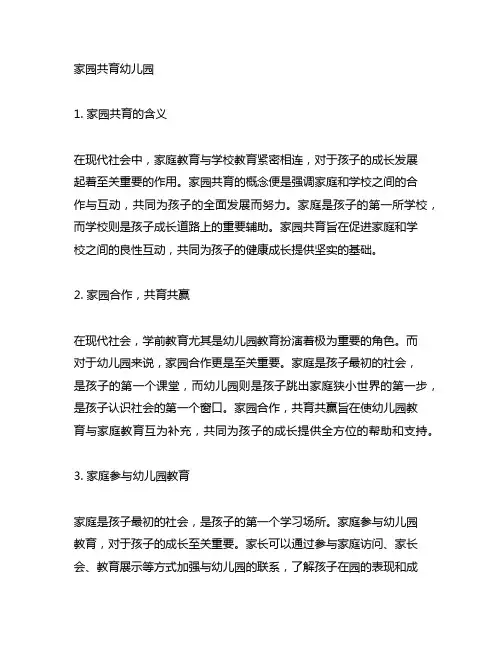 家园共育幼儿园

1. 家园共育的含义

在现代社会中，家庭教育与学校教育紧密相连，对于孩子的成长发展起着至关重要的作用。家园共育的概念便是强调家庭和学校之间的合作与互动，共同为孩子的全面发展而努力。家庭是孩子的第一所学校，而学校则是孩子成长道路上的重要辅助。家园共育旨在促进家庭和学校之间的良性互动，共同为孩子的健康成长提供坚实的基础。

2. 家园合作，共育共赢

在现代社会，学前教育尤其是幼儿园教育扮演着极为重要的角色。而对于幼儿园来说，家园合作更是至关重要。家庭是孩子最初的社会，是孩子的第一个课堂，而幼儿园则是孩子跳出家庭狭小世界的第一步，是孩子认识社会的第一个窗口。家园合作，共育共赢旨在使幼儿园教育与家庭教育互为补充，共同为孩子的成长提供全方位的帮助和支持。

3. 家庭参与幼儿园教育

家庭是孩子最初的社会，是孩子的第一个学习场所。家庭参与幼儿园教育，对于孩子的成长至关重要。家长可以通过参与家庭访问、家长会、教育展示等方式加强与幼儿园的联系，了解孩子在园的表现和成